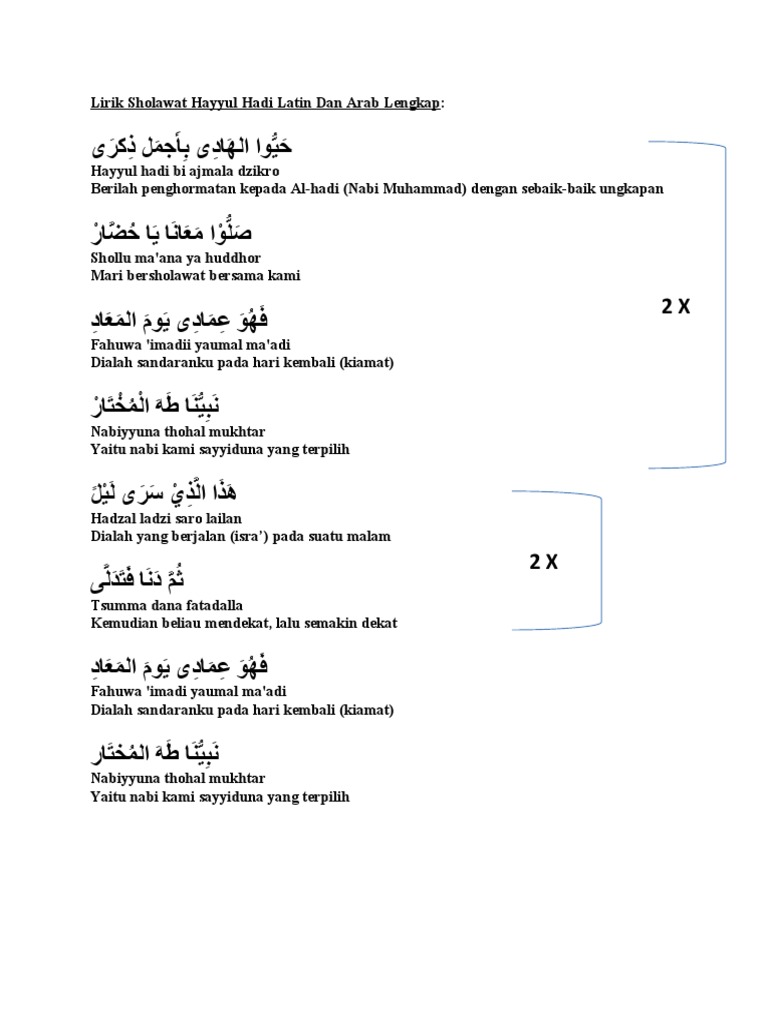 Lirik Sholawat Hayyul Hadi Latin Dan Arab Lengkap:

حَيُّوا الهَادِى بِأَجمَل ذِكرَى
Hayyul hadi bi ajmala dzikro
Berilah penghormatan kepada Al-hadi (Nabi Muhammad) dengan sebaik-baik ungkapan

صَلُّوْا مَعَانَا يَا حُضَّارْ
Shollu ma'ana ya huddhor
Mari bersholawat bersama kami

فَهُوَ عِمَادِى يَومَ المَعَادِ
Fahuwa 'imadii yaumal ma'adi
Dialah sandaranku pada hari kembali (kiamat)

نَبِيُّنَا طَهَ الْمُخْتَارْ
Nabiyyuna thohal mukhtar
Yaitu nabi kami sayyiduna yang terpilih

2 X

هَذَا الَّذِيْ سَرَى لَيْلً
Hadzal ladzi saro lailan
Dialah yang berjalan (isra') pada suatu malam

ثُمَّ دَنَا فَتَدَلَّى
Tsumma dana fatadalla
Kemudian beliau mendekat, lalu semakin dekat

2 X

فَهُوَ عِمَادِى يَومَ المَعَادِ
Fahuwa 'imadi yaumal ma'adi
Dialah sandaranku pada hari kembali (kiamat)

نَبِيُّنَا طَهَ المُختَار
Nabiyyuna thohal mukhtar
Yaitu nabi kami sayyiduna yang terpilih